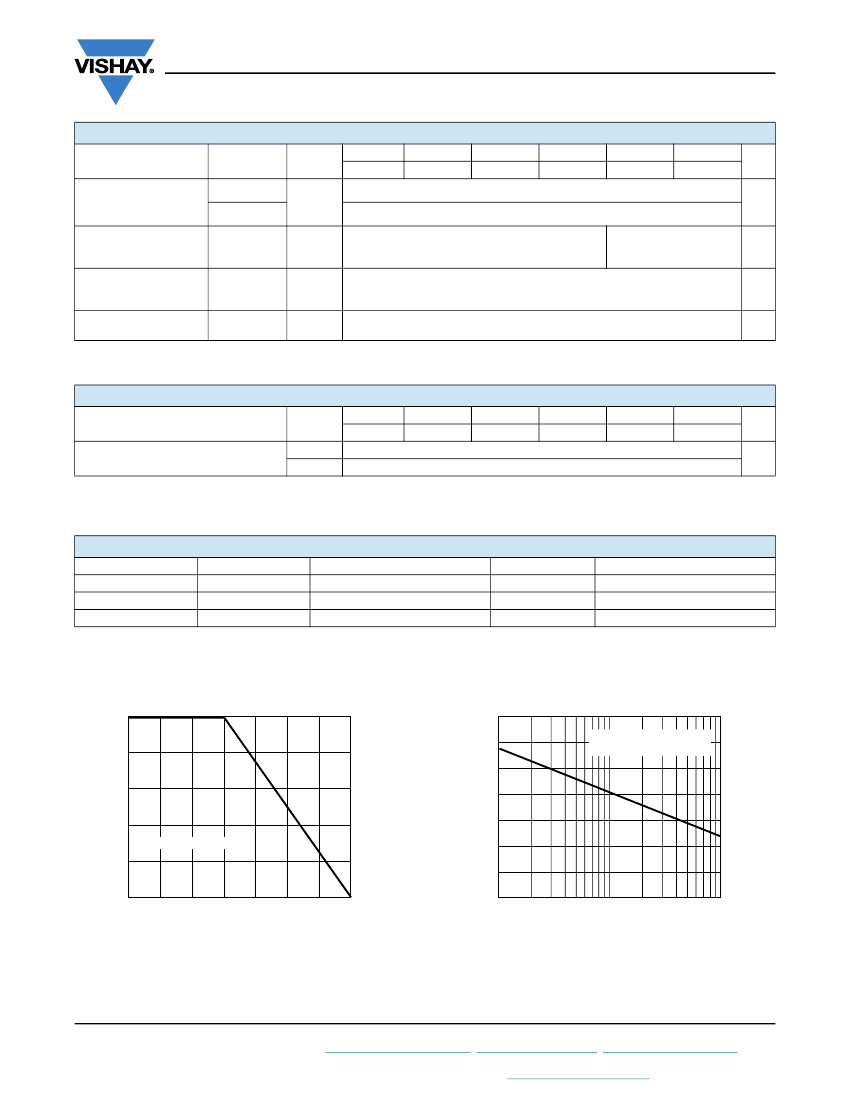 VISHAY.